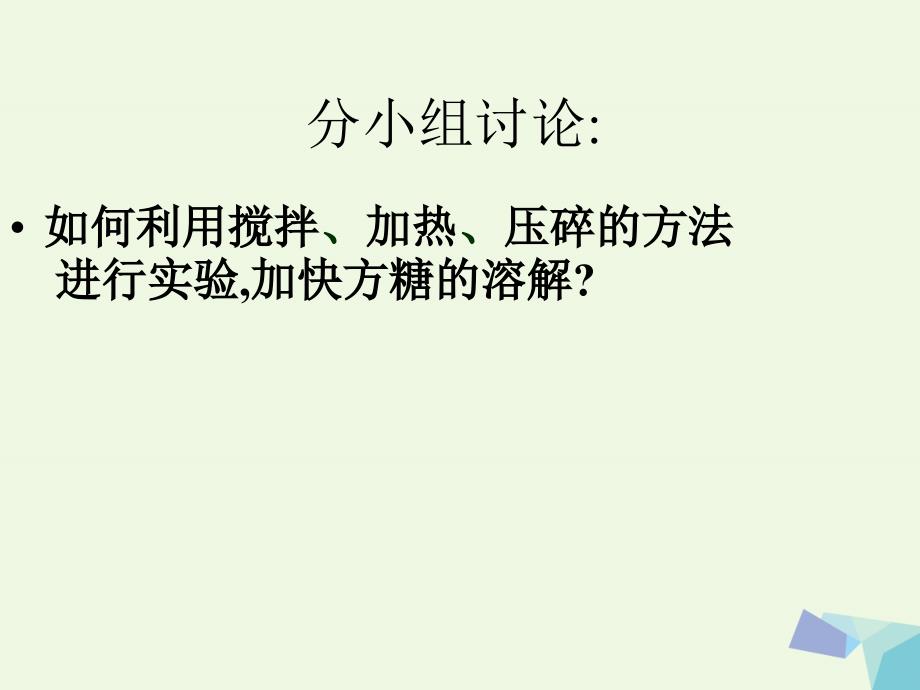 分小组讨论:

• 如何利用搅拌、加热、压碎的方法进行实验,加快方糖的溶解?